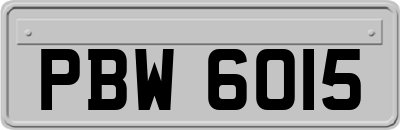 PBW 6015